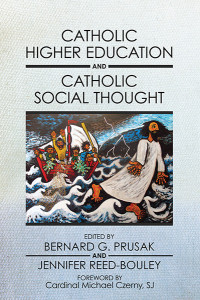 CATHOLIC HIGHER EDUCATION

AND

CATHOLIC SOCIAL THOUGHT

EDITED BY

BERNARD G. PRUSAK

AND

JENNIFER REED-BOULEY

FOREWORD BY

Cardinal Michael Czerny, SJ